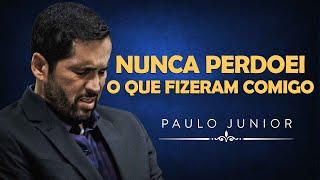 NUNCA PERDOEI
O QUE FIZERAM COMIGO

PAULO JUNIOR